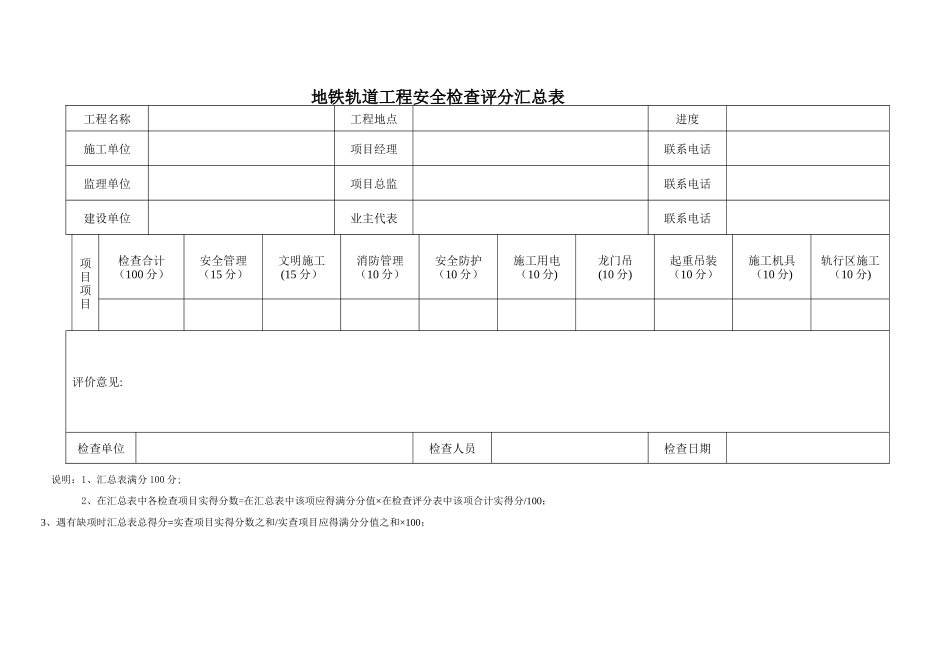 地铁轨道工程安全检查评分汇总表

| 工程名称 | | 工程地点 | | 进度 | |
|---|---|---|---|---|---|
| 施工单位 | | 项目经理 | | 联系电话 | |
| 监理单位 | | 项目总监 | | 联系电话 | |
| 建设单位 | | 业主代表 | | 联系电话 | |

| 项目项目 | 检查合计（100分） | 安全管理（15分） | 文明施工(15分) | 消防管理（10分） | 安全防护（10分） | 施工用电（10分) | 龙门吊(10分) | 起重吊装（10分） | 施工机具（10分) | 轨行区施工（10分) |
|---|---|---|---|---|---|---|---|---|---|---|
| | | | | | | | | | | |

评价意见:

| 检查单位 | | 检查人员 | | 检查日期 | |
|---|---|---|---|---|---|

说明：1、汇总表满分100分；

2、在汇总表中各检查项目实得分数=在汇总表中该项应得满分分值×在检查评分表中该项合计实得分/100；

3、遇有缺项时汇总表总得分=实查项目实得分数之和/实查项目应得满分分值之和×100；